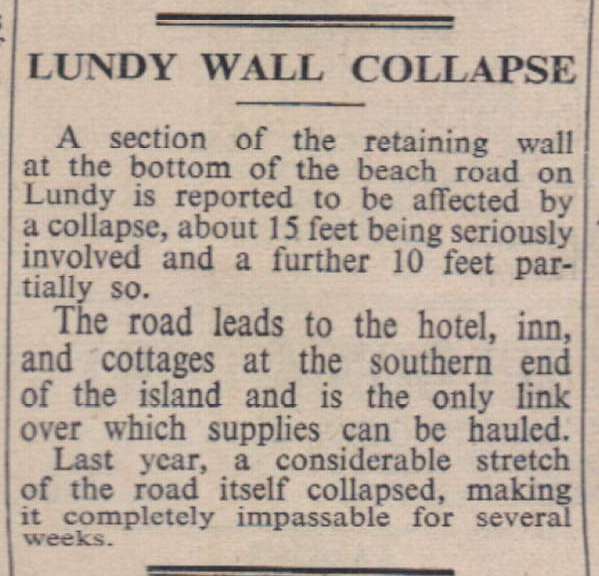 LUNDY WALL COLLAPSE

A section of the retaining wall at the bottom of the beach road on Lundy is reported to be affected by a collapse, about 15 feet being seriously involved and a further 10 feet partially so.

The road leads to the hotel, inn, and cottages at the southern end of the island and is the only link over which supplies can be hauled.

Last year, a considerable stretch of the road itself collapsed, making it completely impassable for several weeks.